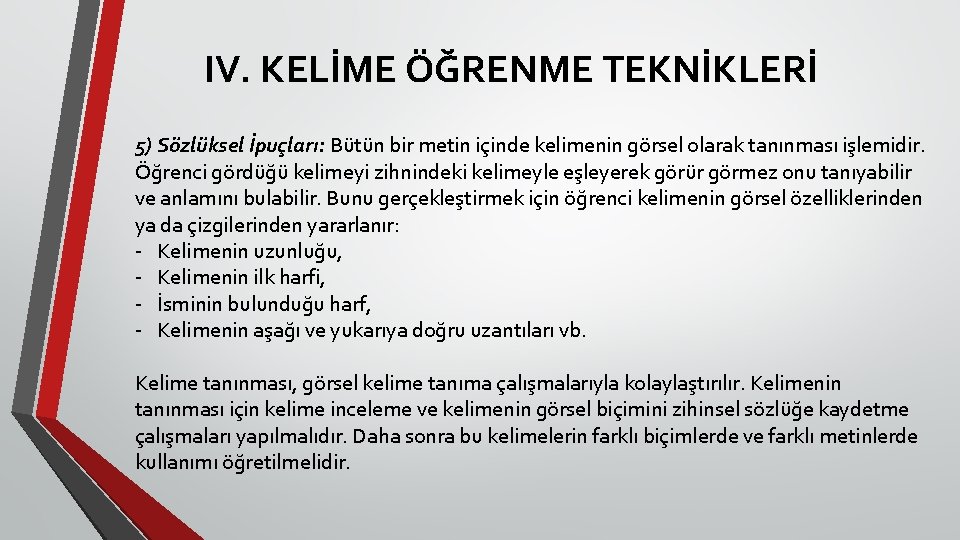 IV. KELİME ÖĞRENME TEKNİKLERİ

5) Sözlüksel İpuçları: Bütün bir metin içinde kelimenin görsel olarak tanınması işlemidir. Öğrenci gördüğü kelimeyi zihnindeki kelimeyle eşleyerek görür görmez onu tanıyabilir ve anlamını bulabilir. Bunu gerçekleştirmek için öğrenci kelimenin görsel özelliklerinden ya da çizgilerinden yararlanır:
- Kelimenin uzunluğu,
- Kelimenin ilk harfi,
- İsminin bulunduğu harf,
- Kelimenin aşağı ve yukarıya doğru uzantıları vb.

Kelime tanınması, görsel kelime tanıma çalışmalarıyla kolaylaştırılır. Kelimenin tanınması için kelime inceleme ve kelimenin görsel biçimini zihinsel sözlüğe kaydetme çalışmaları yapılmalıdır. Daha sonra bu kelimelerin farklı biçimlerde ve farklı metinlerde kullanımı öğretilmelidir.